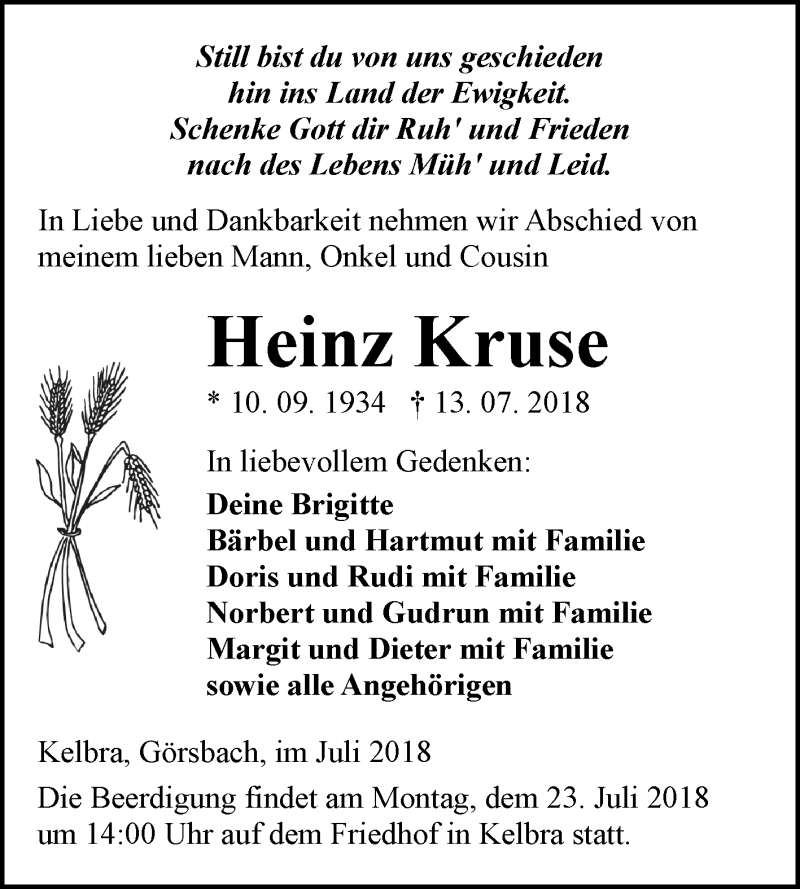 Still bist du von uns geschieden
hin ins Land der Ewigkeit.
Schenke Gott dir Ruh' und Frieden
nach des Lebens Müh' und Leid.

In Liebe und Dankbarkeit nehmen wir Abschied von meinem lieben Mann, Onkel und Cousin

Heinz Kruse

* 10. 09. 1934 † 13. 07. 2018

In liebevollem Gedenken:
Deine Brigitte
Bärbel und Hartmut mit Familie
Doris und Rudi mit Familie
Norbert und Gudrun mit Familie
Margit und Dieter mit Familie
sowie alle Angehörigen

Kelbra, Görsbach, im Juli 2018

Die Beerdigung findet am Montag, dem 23. Juli 2018 um 14:00 Uhr auf dem Friedhof in Kelbra statt.